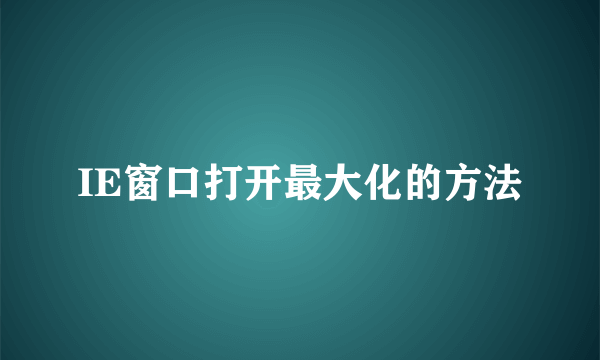 IE窗口打开最大化的方法